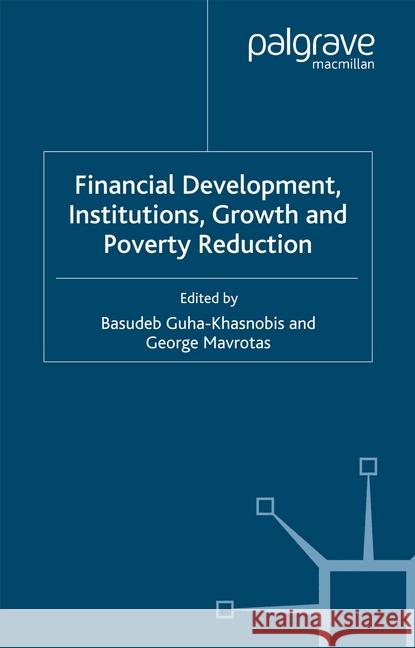 palgrave
macmillan

Financial Development, Institutions, Growth and Poverty Reduction

Edited by
Basudeb Guha-Khasnobis and
George Mavrotas